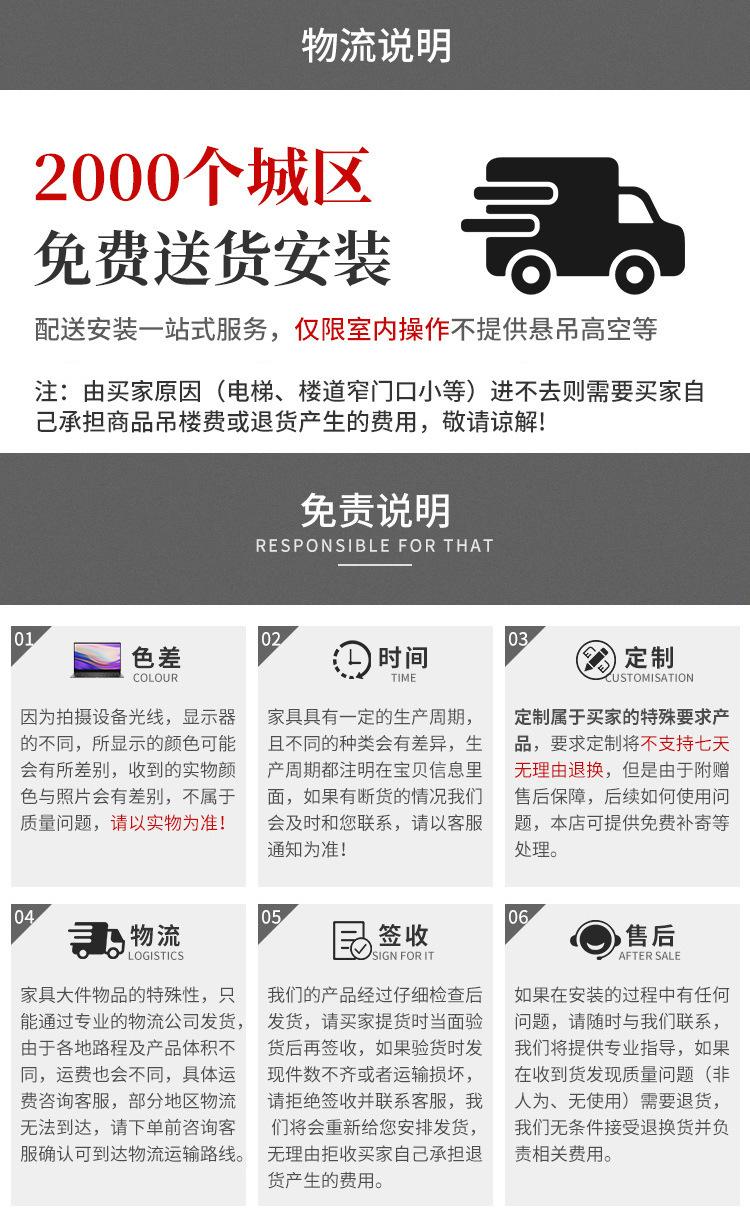 物流说明

2000个城区
免费送货安装

配送安装一站式服务，仅限室内操作不提供悬吊高空等

注：由买家原因（电梯、楼道窄门口小等）进不去则需要买家自己承担商品吊楼费或退货产生的费用，敬请谅解!

免责说明
RESPONSIBLE FOR THAT

01
色差
COLOUR
因为拍摄设备光线，显示器的不同，所显示的颜色可能会有所差别，收到的实物颜色与照片会有差别，不属于质量问题，请以实物为准!

02
时间
TIME
家具具有一定的生产周期，且不同的种类会有差异，生产周期都注明在宝贝信息里面，如果有断货的情况我们会及时和您联系，请以客服通知为准!

03
定制
CUSTOMISATION
定制属于买家的特殊要求产品，要求定制将不支持七天无理由退换，但是由于附赠售后保障，后续如何使用问题，本店可提供免费补寄等处理。

04
物流
LOGISTICS
家具大件物品的特殊性，只能通过专业的物流公司发货，由于各地路程及产品体积不同，运费也会不同，具体运费咨询客服，部分地区物流无法到达，请下单前咨询客服确认可到达物流运输路线。

05
签收
SIGN FOR IT
我们的产品经过仔细检查后发货，请买家提货时当面验货后再签收，如果验货时发现件数不齐或者运输损坏，请拒绝签收并联系客服，我们将会重新给您安排发货，无理由拒收买家自己承担退货产生的费用。

06
售后
AFTER SALE
如果在安装的过程中有任何问题，请随时与我们联系，我们将提供专业指导，如果在收到货发现质量问题（非人为、无使用）需要退货，我们无条件接受退换货并负责相关费用。